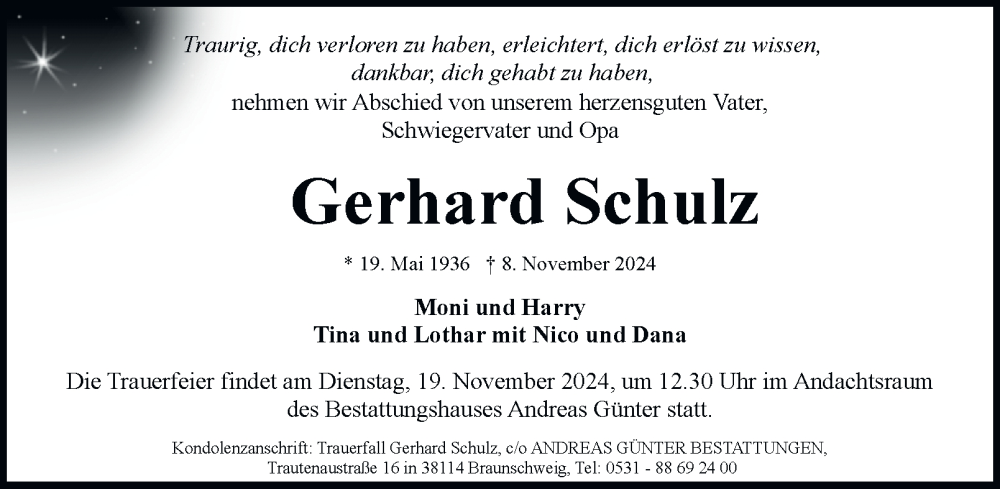 Traurig, dich verloren zu haben, erleichtert, dich erlöst zu wissen, dankbar, dich gehabt zu haben,
nehmen wir Abschied von unserem herzensguten Vater, Schwiegervater und Opa

Gerhard Schulz

* 19. Mai 1936 † 8. November 2024

Moni und Harry
Tina und Lothar mit Nico und Dana

Die Trauerfeier findet am Dienstag, 19. November 2024, um 12.30 Uhr im Andachtsraum des Bestattungshauses Andreas Günter statt.

Kondolenzanschrift: Trauerfall Gerhard Schulz, c/o ANDREAS GÜNTER BESTATTUNGEN, Trautenaustraße 16 in 38114 Braunschweig, Tel: 0531 - 88 69 24 00